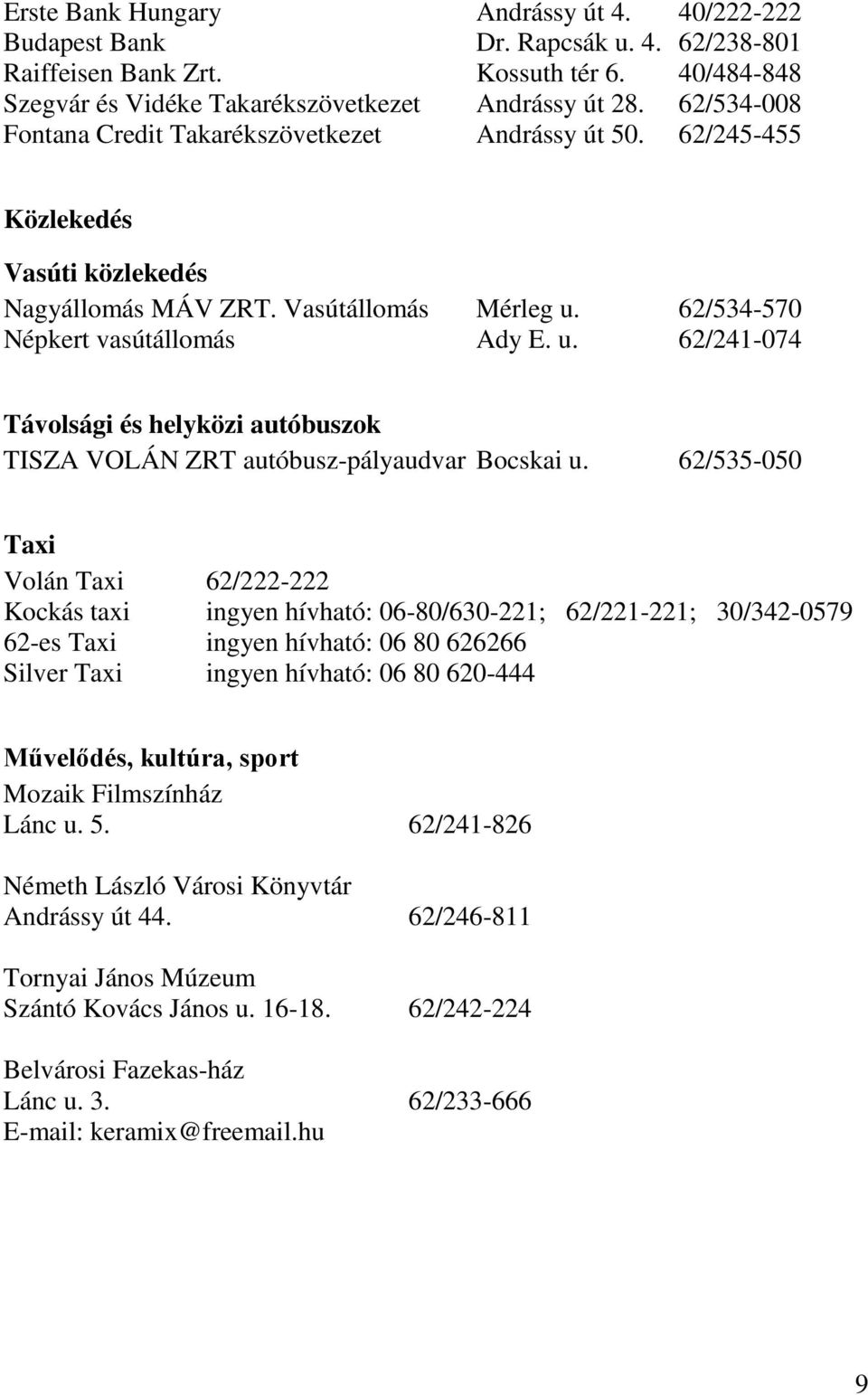 Erste Bank Hungary Andrássy út 4. 40/222-222
Budapest Bank Dr. Rapcsák u. 4. 62/238-801
Raiffeisen Bank Zrt. Kossuth tér 6. 40/484-848
Szegvár és Vidéke Takarékszövetkezet Andrássy út 28. 62/534-008
Fontana Credit Takarékszövetkezet Andrássy út 50. 62/245-455

Közlekedés

Vasúti közlekedés

Nagyállomás MÁV ZRT. Vasútállomás Mérleg u. 62/534-570
Népkert vasútállomás Ady E. u. 62/241-074

Távolsági és helyközi autóbuszok

TISZA VOLÁN ZRT autóbusz-pályaudvar Bocskai u. 62/535-050

Taxi

Volán Taxi 62/222-222
Kockás taxi ingyen hívható: 06-80/630-221; 62/221-221; 30/342-0579
62-es Taxi ingyen hívható: 06 80 626266
Silver Taxi ingyen hívható: 06 80 620-444

Művelődés, kultúra, sport

Mozaik Filmszínház
Lánc u. 5. 62/241-826

Németh László Városi Könyvtár
Andrássy út 44. 62/246-811

Tornyai János Múzeum
Szántó Kovács János u. 16-18. 62/242-224

Belvárosi Fazekas-ház
Lánc u. 3. 62/233-666
E-mail: keramix@freemail.hu

9